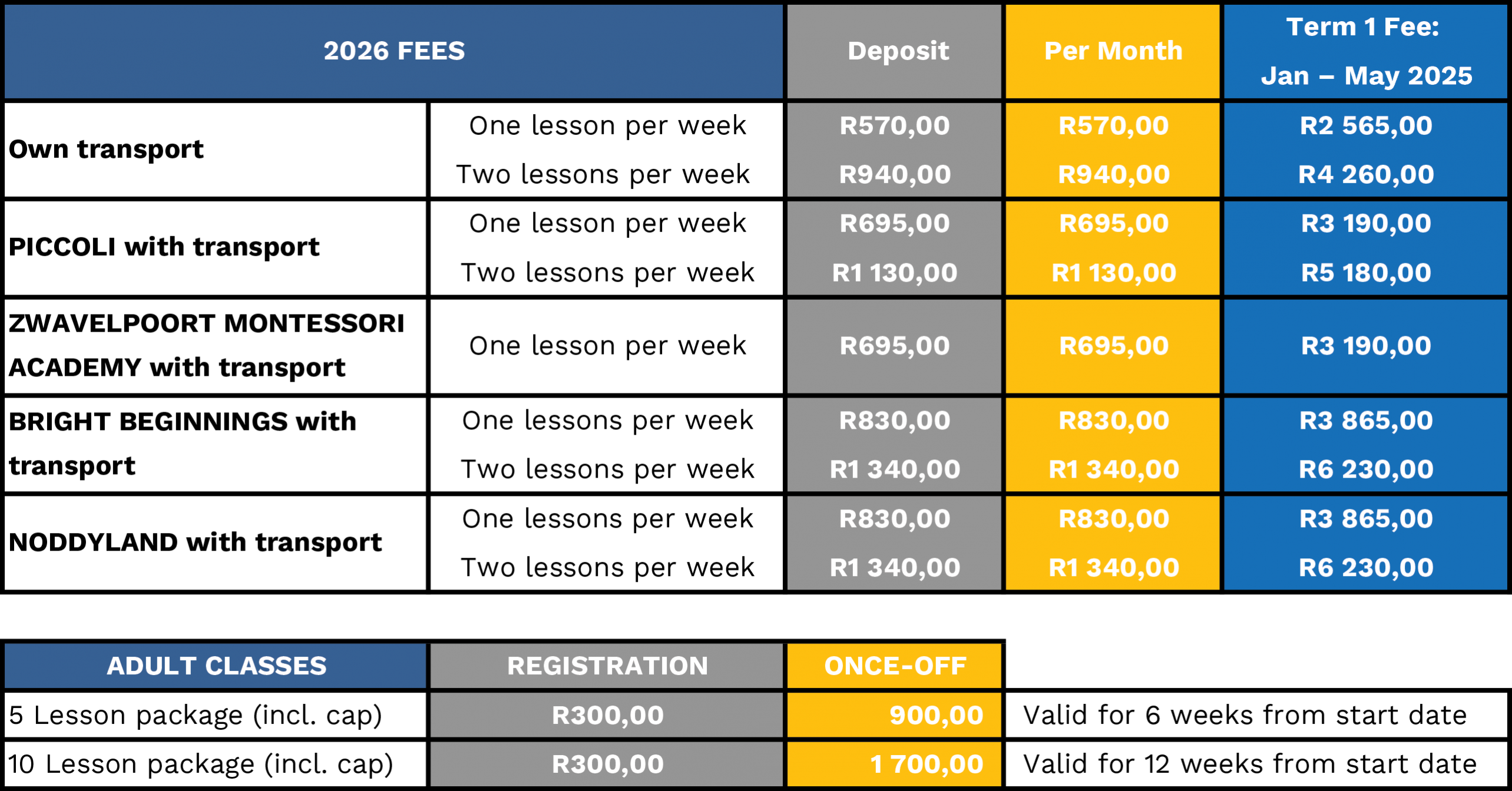 | 2026 FEES | | Deposit | Per Month | Term 1 Fee: Jan – May 2025 |
|---|---|---|---|---|
| Own transport | One lesson per week | R570,00 | R570,00 | R2 565,00 |
| | Two lessons per week | R940,00 | R940,00 | R4 260,00 |
| PICCOLI with transport | One lesson per week | R695,00 | R695,00 | R3 190,00 |
| | Two lessons per week | R1 130,00 | R1 130,00 | R5 180,00 |
| ZWAVELPOORT MONTESSORI ACADEMY with transport | One lesson per week | R695,00 | R695,00 | R3 190,00 |
| BRIGHT BEGINNINGS with transport | One lessons per week | R830,00 | R830,00 | R3 865,00 |
| | Two lessons per week | R1 340,00 | R1 340,00 | R6 230,00 |
| NODDYLAND with transport | One lessons per week | R830,00 | R830,00 | R3 865,00 |
| | Two lessons per week | R1 340,00 | R1 340,00 | R6 230,00 |

| ADULT CLASSES | REGISTRATION | ONCE-OFF | |
|---|---|---|---|
| 5 Lesson package (incl. cap) | R300,00 | 900,00 | Valid for 6 weeks from start date |
| 10 Lesson package (incl. cap) | R300,00 | 1 700,00 | Valid for 12 weeks from start date |